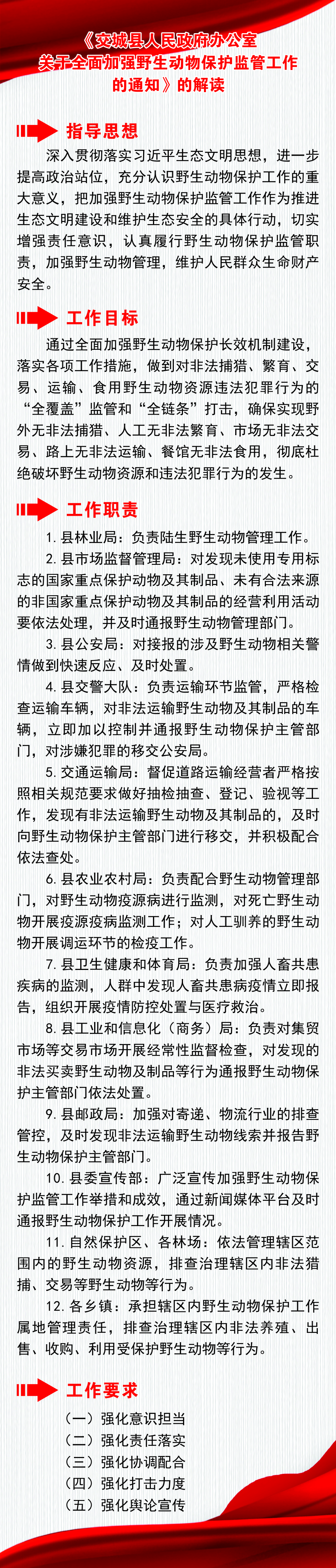 《交城县人民政府办公室关于全面加强野生动物保护监管工作的通知》的解读

指导思想

深入贯彻落实习近平生态文明思想，进一步提高政治站位，充分认识野生动物保护工作的重大意义，把加强野生动物保护监管工作作为推进生态文明建设和维护生态安全的具体行动，切实增强责任意识，认真履行野生动物保护监管职责，加强野生动物管理，维护人民群众生命财产安全。

工作目标

通过全面加强野生动物保护长效机制建设，落实各项工作措施，做到对非法捕猎、繁育、交易、运输、食用野生动物资源违法犯罪行为的“全覆盖”监管和“全链条”打击，确保实现野外无非法捕猎、人工无非法繁育、市场无非法交易、路上无非法运输、餐馆无非法食用，彻底杜绝破坏野生动物资源和违法犯罪行为的发生。

工作职责

1. 县林业局：负责陆生野生动物管理工作。

2. 县市场监督管理局：对发现未使用专用标志的国家重点保护动物及其制品、未有合法来源的非国家重点保护动物及其制品的经营利用活动要依法处理，并及时通报野生动物管理部门。

3. 县公安局：对接报的涉及野生动物相关警情做到快速反应、及时处置。

4. 县交警大队：负责运输环节监管，严格检查运输车辆，对非法运输野生动物及其制品的车辆，立即加以控制并通报野生动物保护主管部门，对涉嫌犯罪的移交公安局。

5. 交通运输局：督促道路运输经营者严格按照相关规范要求做好抽检抽查、登记、验视等工作，发现有非法运输野生动物及其制品的，及时向野生动物保护主管部门进行移交，并积极配合依法查处。

6. 县农业农村局：负责配合野生动物管理部门，对野生动物疫源病进行监测，对死亡野生动物开展疫源疫病监测工作；对人工驯养的野生动物开展调运环节的检疫工作。

7. 县卫生健康和体育局：负责加强人畜共患疾病的监测，人群中发现人畜共患病疫情立即报告，组织开展疫情防控处置与医疗救治。

8. 县工业和信息化（商务）局：负责对集贸市场等交易市场开展经常性监督检查，对发现的非法买卖野生动物及制品等行为通报野生动物保护主管部门依法处置。

9. 县邮政局：加强对寄递、物流行业的排查管控，及时发现非法运输野生动物线索并报告野生动物保护主管部门。

10. 县委宣传部：广泛宣传加强野生动物保护监管工作举措和成效，通过新闻媒体平台及时通报野生动物保护工作开展情况。

11. 自然保护区、各林场：依法管理辖区范围内的野生动物资源，排查治理辖区内非法猎捕、交易等野生动物等行为。

12. 各乡镇：承担辖区内野生动物保护工作属地管理责任，排查治理辖区内非法养殖、出售、收购、利用受保护野生动物等行为。

工作要求

（一）强化意识担当
（二）强化责任落实
（三）强化协调配合
（四）强化打击力度
（五）强化舆论宣传